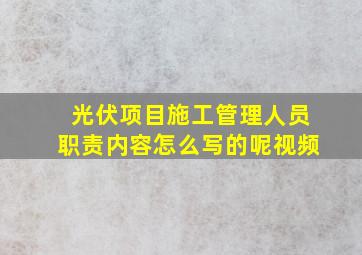 光伏项目施工管理人员职责内容怎么写的呢视频